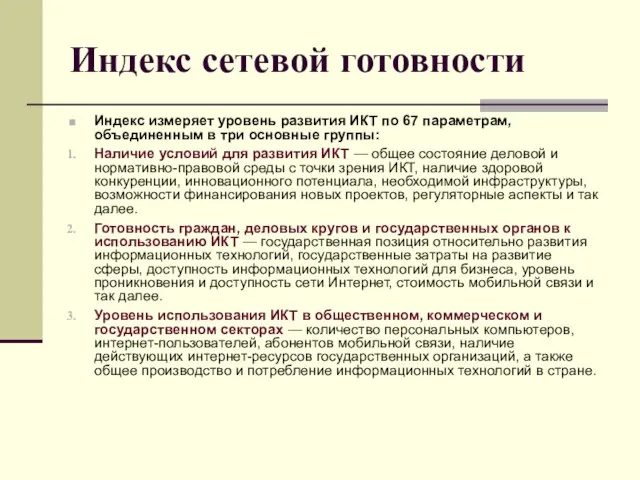 Индекс сетевой готовности

Индекс измеряет уровень развития ИКТ по 67 параметрам, объединенным в три основные группы:

1. Наличие условий для развития ИКТ — общее состояние деловой и нормативно-правовой среды с точки зрения ИКТ, наличие здоровой конкуренции, инновационного потенциала, необходимой инфраструктуры, возможности финансирования новых проектов, регуляторные аспекты и так далее.

2. Готовность граждан, деловых кругов и государственных органов к использованию ИКТ — государственная позиция относительно развития информационных технологий, государственные затраты на развитие сферы, доступность информационных технологий для бизнеса, уровень проникновения и доступность сети Интернет, стоимость мобильной связи и так далее.

3. Уровень использования ИКТ в общественном, коммерческом и государственном секторах — количество персональных компьютеров, интернет-пользователей, абонентов мобильной связи, наличие действующих интернет-ресурсов государственных организаций, а также общее производство и потребление информационных технологий в стране.